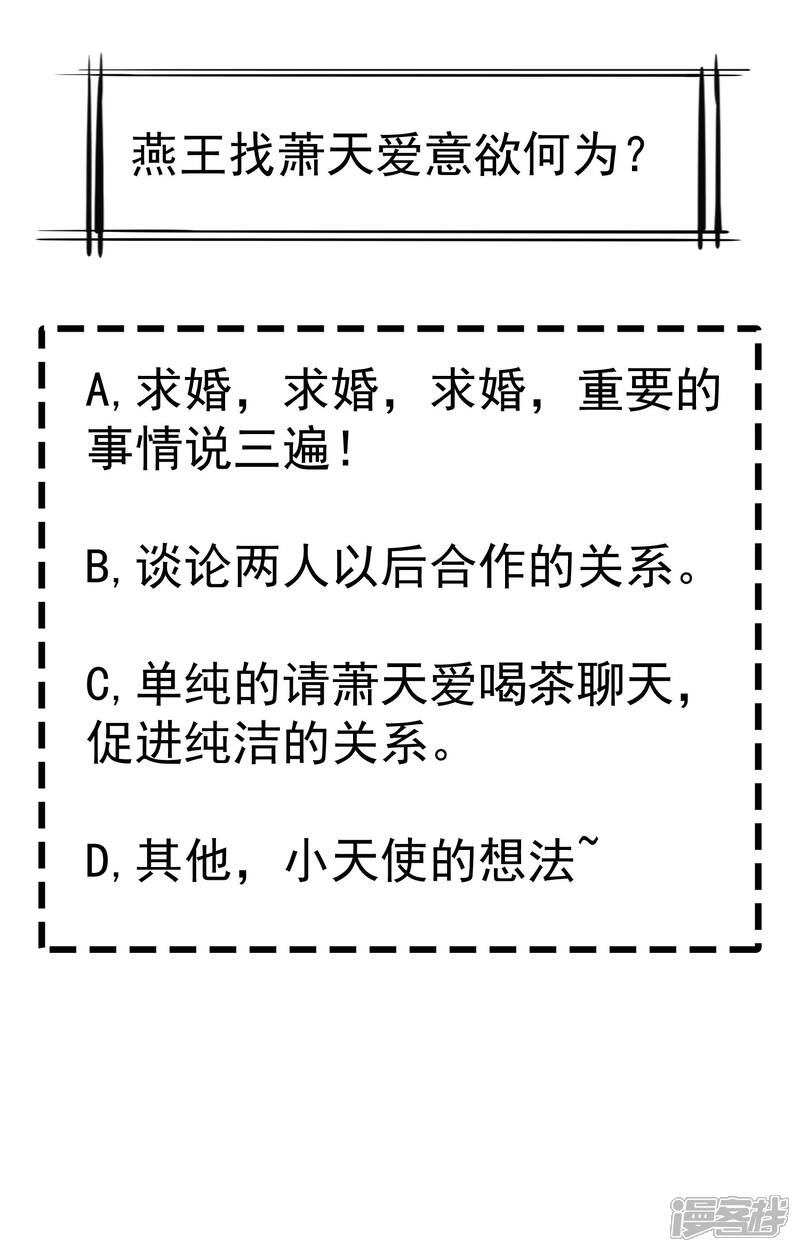 燕王找萧天爱意欲何为？

A,求婚，求婚，求婚，重要的事情说三遍！

B,谈论两人以后合作的关系。

C,单纯的请萧天爱喝茶聊天，促进纯洁的关系。

D,其他，小天使的想法~

漫客栈